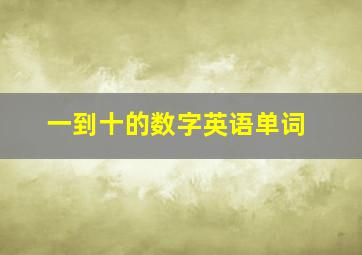 一到十的数字英语单词